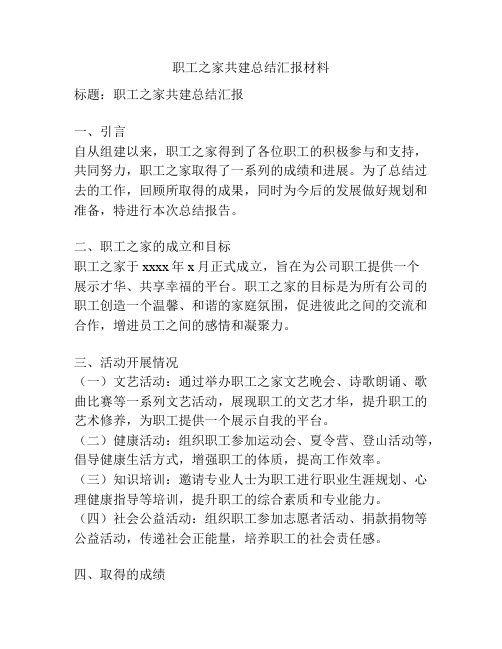 职工之家共建总结汇报材料

标题：职工之家共建总结汇报

一、引言
自从组建以来，职工之家得到了各位职工的积极参与和支持，共同努力，职工之家取得了一系列的成绩和进展。为了总结过去的工作，回顾所取得的成果，同时为今后的发展做好规划和准备，特进行本次总结报告。

二、职工之家的成立和目标
职工之家于 xxxx 年 x 月正式成立，旨在为公司职工提供一个展示才华、共享幸福的平台。职工之家的目标是为所有公司的职工创造一个温馨、和谐的家庭氛围，促进彼此之间的交流和合作，增进员工之间的感情和凝聚力。

三、活动开展情况
（一）文艺活动：通过举办职工之家文艺晚会、诗歌朗诵、歌曲比赛等一系列文艺活动，展现职工的文艺才华，提升职工的艺术修养，为职工提供一个展示自我的平台。
（二）健康活动：组织职工参加运动会、夏令营、登山活动等，倡导健康生活方式，增强职工的体质，提高工作效率。
（三）知识培训：邀请专业人士为职工进行职业生涯规划、心理健康指导等培训，提升职工的综合素质和专业能力。
（四）社会公益活动：组织职工参加志愿者活动、捐款捐物等公益活动，传递社会正能量，培养职工的社会责任感。

四、取得的成绩